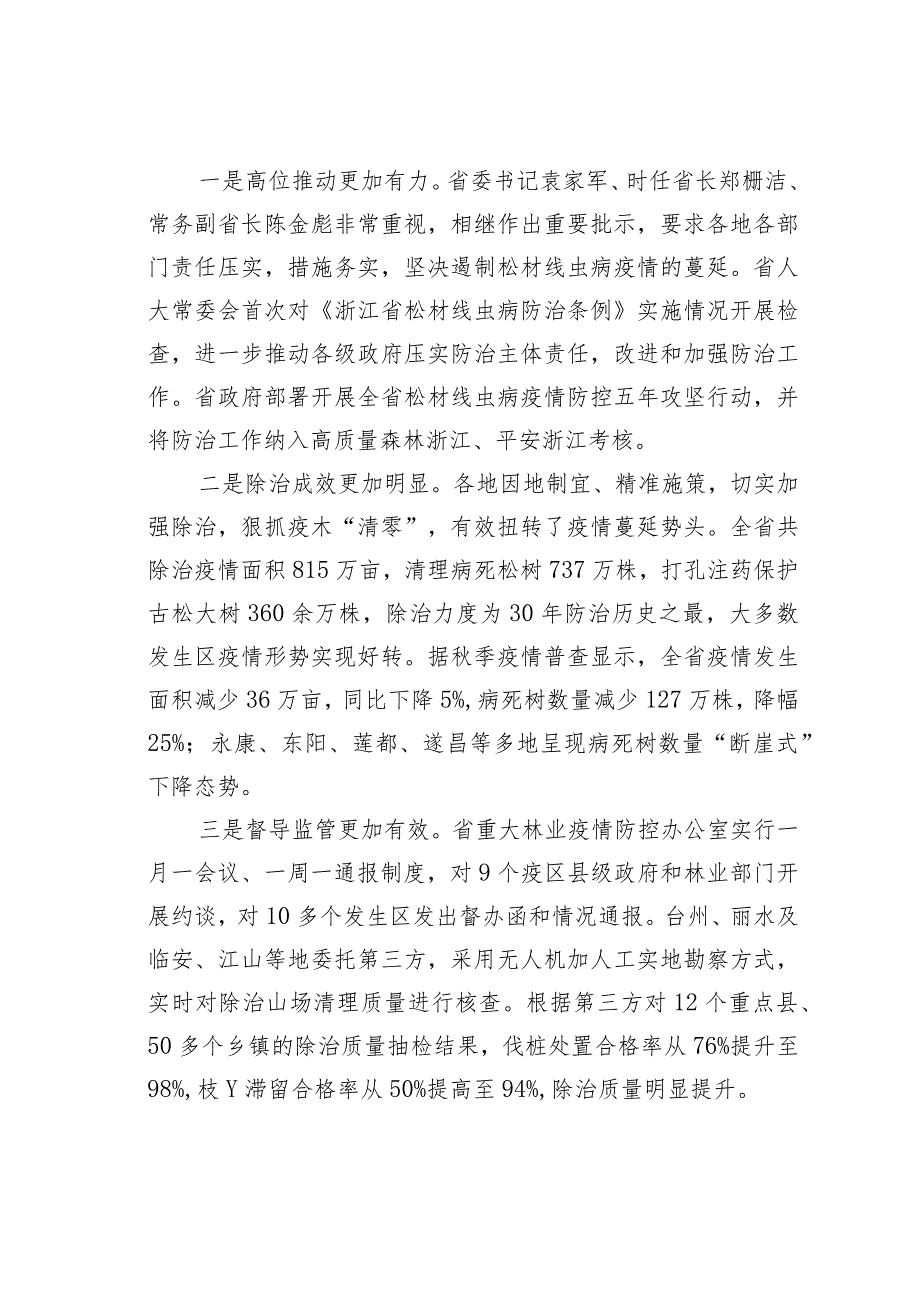 一是高位推动更加有力。省委书记袁家军、时任省长郑栅洁、常务副省长陈金彪非常重视，相继作出重要批示，要求各地各部门责任压实，措施务实，坚决遏制松材线虫病疫情的蔓延。省人大常委会首次对《浙江省松材线虫病防治条例》实施情况开展检查，进一步推动各级政府压实防治主体责任，改进和加强防治工作。省政府部署开展全省松材线虫病疫情防控五年攻坚行动，并将防治工作纳入高质量森林浙江、平安浙江考核。

二是除治成效更加明显。各地因地制宜、精准施策，切实加强除治，狠抓疫木“清零”，有效扭转了疫情蔓延势头。全省共除治疫情面积815万亩，清理病死松树737万株，打孔注药保护古松大树360余万株，除治力度为30年防治历史之最，大多数发生区疫情形势实现好转。据秋季疫情普查显示，全省疫情发生面积减少36万亩，同比下降5%，病死树数量减少127万株，降幅25%；永康、东阳、莲都、遂昌等多地呈现病死树数量“断崖式”下降态势。

三是督导监管更加有效。省重大林业疫情防控办公室实行一月一会议、一周一通报制度，对9个疫区县级政府和林业部门开展约谈，对10多个发生区发出督办函和情况通报。台州、丽水及临安、江山等地委托第三方，采用无人机加人工实地勘察方式，实时对除治山场清理质量进行核查。根据第三方对12个重点县、50多个乡镇的除治质量抽检结果，伐桩处置合格率从76%提升至98%，枝Y滞留合格率从50%提高至94%，除治质量明显提升。